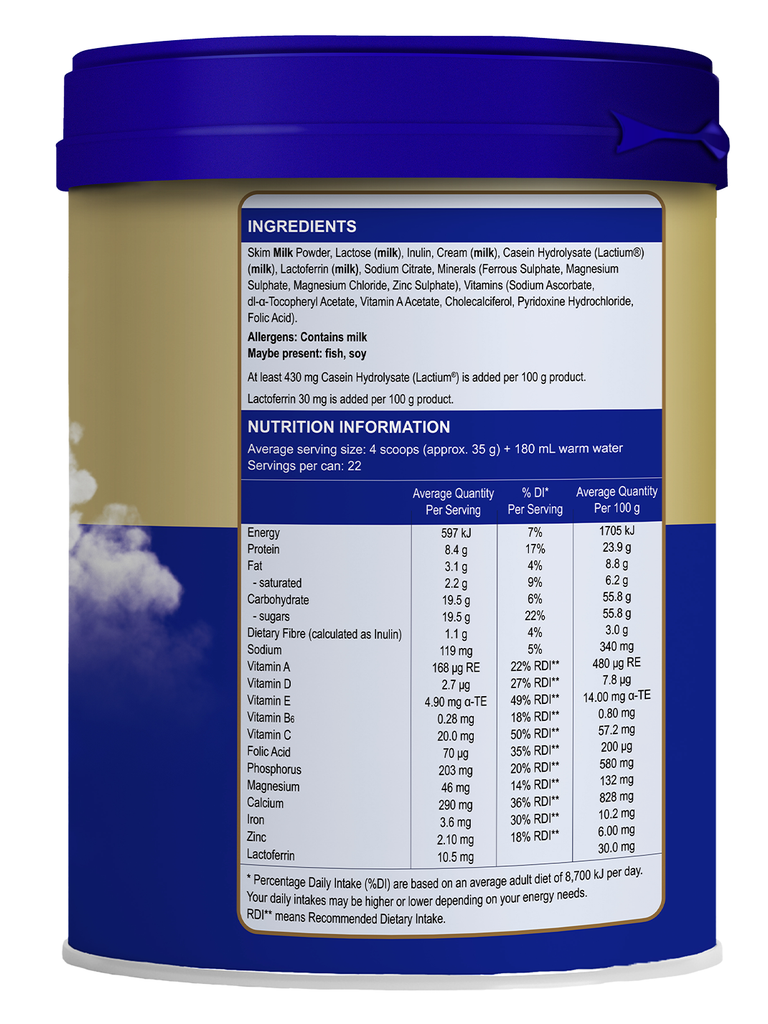 INGREDIENTS

Skim Milk Powder, Lactose (milk), Inulin, Cream (milk), Casein Hydrolysate (Lactium®) (milk), Lactoferrin (milk), Sodium Citrate, Minerals (Ferrous Sulphate, Magnesium Sulphate, Magnesium Chloride, Zinc Sulphate), Vitamins (Sodium Ascorbate, dl-α-Tocopheryl Acetate, Vitamin A Acetate, Cholecalciferol, Pyridoxine Hydrochloride, Folic Acid).

Allergens: Contains milk
Maybe present: fish, soy

At least 430 mg Casein Hydrolysate (Lactium®) is added per 100 g product.

Lactoferrin 30 mg is added per 100 g product.

NUTRITION INFORMATION

Average serving size: 4 scoops (approx. 35 g) + 180 mL warm water
Servings per can: 22

| | Average Quantity Per Serving | % DI* Per Serving | Average Quantity Per 100 g |
|---|---|---|---|
| Energy | 597 kJ | 7% | 1705 kJ |
| Protein | 8.4 g | 17% | 23.9 g |
| Fat | 3.1 g | 4% | 8.8 g |
| - saturated | 2.2 g | 9% | 6.2 g |
| Carbohydrate | 19.5 g | 6% | 55.8 g |
| - sugars | 19.5 g | 22% | 55.8 g |
| Dietary Fibre (calculated as Inulin) | 1.1 g | 4% | 3.0 g |
| Sodium | 119 mg | 5% | 340 mg |
| Vitamin A | 168 μg RE | 22% RDI** | 480 μg RE |
| Vitamin D | 2.7 μg | 27% RDI** | 7.8 μg |
| Vitamin E | 4.90 mg α-TE | 49% RDI** | 14.00 mg α-TE |
| Vitamin B6 | 0.28 mg | 18% RDI** | 0.80 mg |
| Vitamin C | 20.0 mg | 50% RDI** | 57.2 mg |
| Folic Acid | 70 μg | 35% RDI** | 200 μg |
| Phosphorus | 203 mg | 20% RDI** | 580 mg |
| Magnesium | 46 mg | 14% RDI** | 132 mg |
| Calcium | 290 mg | 36% RDI** | 828 mg |
| Iron | 3.6 mg | 30% RDI** | 10.2 mg |
| Zinc | 2.10 mg | 18% RDI** | 6.00 mg |
| Lactoferrin | 10.5 mg | | 30.0 mg |

* Percentage Daily Intake (%DI) are based on an average adult diet of 8,700 kJ per day. Your daily intakes may be higher or lower depending on your energy needs. RDI** means Recommended Dietary Intake.